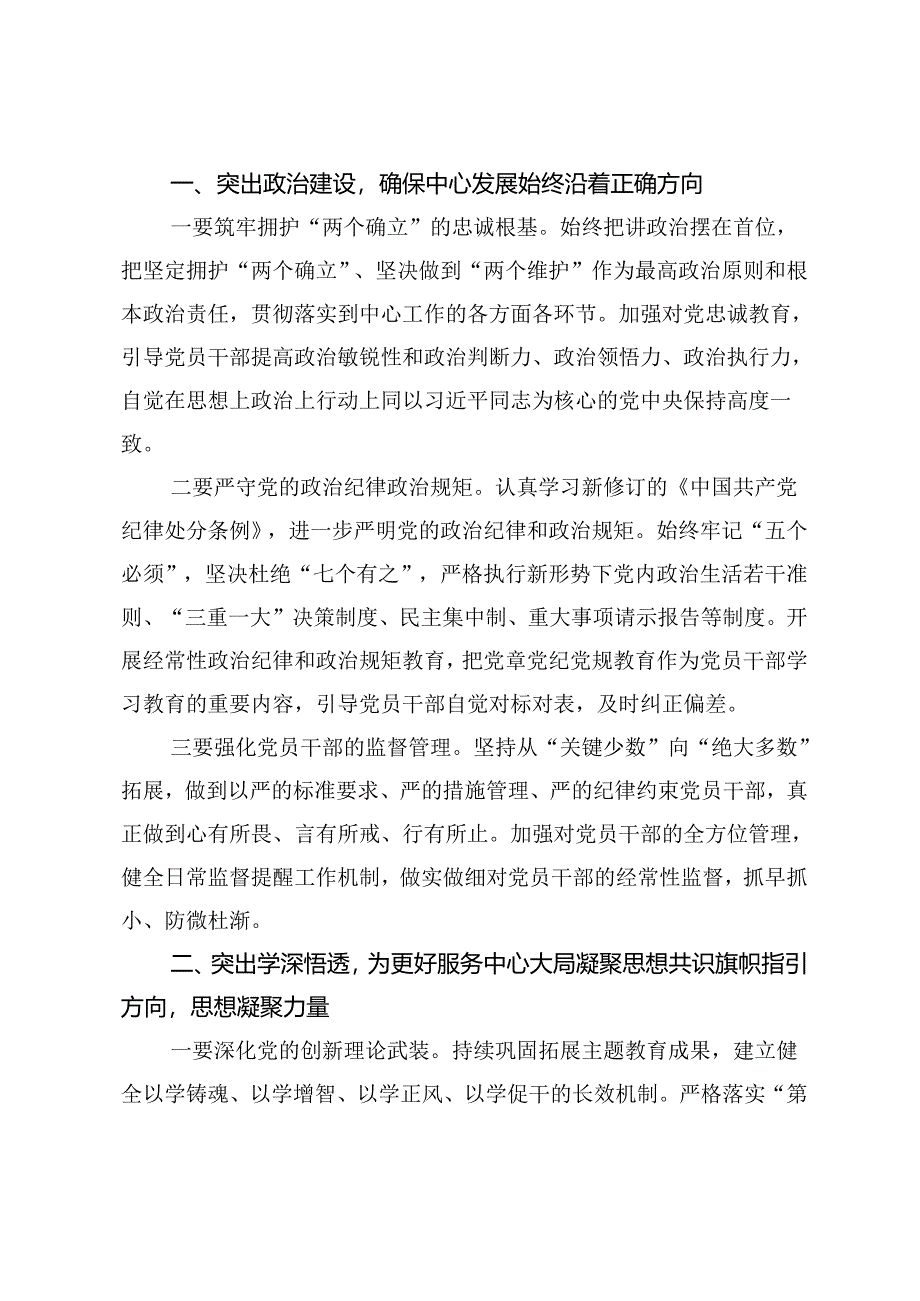 一、突出政治建设，确保中心发展始终沿着正确方向

一要筑牢拥护“两个确立”的忠诚根基。始终把讲政治摆在首位，把坚定拥护“两个确立”、坚决做到“两个维护”作为最高政治原则和根本政治责任，贯彻落实到中心工作的各方面各环节。加强对党忠诚教育，引导党员干部提高政治敏锐性和政治判断力、政治领悟力、政治执行力，自觉在思想上政治上行动上同以习近平同志为核心的党中央保持高度一致。

二要严守党的政治纪律政治规矩。认真学习新修订的《中国共产党纪律处分条例》，进一步严明党的政治纪律和政治规矩。始终牢记“五个必须”，坚决杜绝“七个有之”，严格执行新形势下党内政治生活若干准则、“三重一大”决策制度、民主集中制、重大事项请示报告等制度。开展经常性政治纪律和政治规矩教育，把党章党纪党规教育作为党员干部学习教育的重要内容，引导党员干部自觉对标对表，及时纠正偏差。

三要强化党员干部的监督管理。坚持从“关键少数”向“绝大多数”拓展，做到以严的标准要求、严的措施管理、严的纪律约束党员干部，真正做到心有所畏、言有所戒、行有所止。加强对党员干部的全方位管理，健全日常监督提醒工作机制，做实做细对党员干部的经常性监督，抓早抓小、防微杜渐。

二、突出学深悟透，为更好服务中心大局凝聚思想共识旗帜指引方向，思想凝聚力量

一要深化党的创新理论武装。持续巩固拓展主题教育成果，建立健全以学铸魂、以学增智、以学正风、以学促干的长效机制。严格落实“第